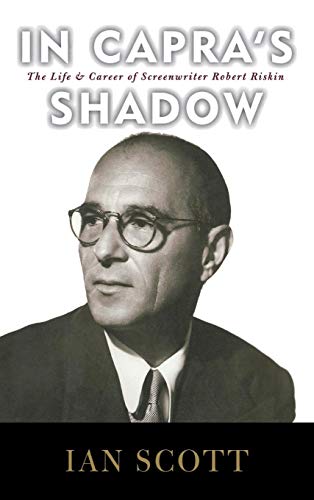 IN CAPRA'S
The Life & Career of Screenwriter Robert Riskin
SHADOW

IAN SCOTT